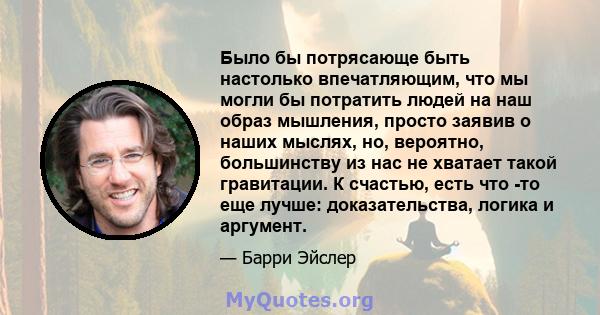 Было бы потрясающе быть настолько впечатляющим, что мы могли бы потратить людей на наш образ мышления, просто заявив о наших мыслях, но, вероятно, большинству из нас не хватает такой гравитации. К счастью, есть что -то еще лучше: доказательства, логика и аргумент.

— Барри Эйслер

MyQuotes.org